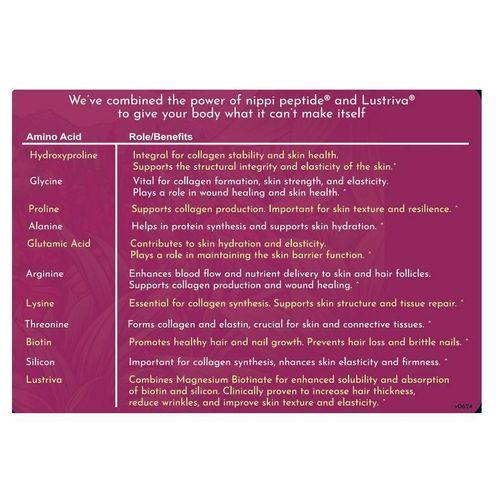 We've combined the power of nippi peptide® and Lustriva® to give your body what it can't make itself

| Amino Acid | Role/Benefits |
|---|---|
| Hydroxyproline | Integral for collagen stability and skin health. Supports the structural integrity and elasticity of the skin.* |
| Glycine | Vital for collagen formation, skin strength, and elasticity. Plays a role in wound healing and skin health. * |
| Proline | Supports collagen production. Important for skin texture and resilience. * |
| Alanine | Helps in protein synthesis and supports skin hydration. * |
| Glutamic Acid | Contributes to skin hydration and elasticity. Plays a role in maintaining the skin barrier function. * |
| Arginine | Enhances blood flow and nutrient delivery to skin and hair follicles. Supports collagen production and wound healing. * |
| Lysine | Essential for collagen synthesis. Supports skin structure and tissue repair. * |
| Threonine | Forms collagen and elastin, crucial for skin and connective tissues. * |
| Biotin | Promotes healthy hair and nail growth. Prevents hair loss and brittle nails. * |
| Silicon | Important for collagen synthesis, nhances skin elasticity and firmness. * |
| Lustriva | Combines Magnesium Biotinate for enhanced solubility and absorption of biotin and silicon. Clinically proven to increase hair thickness, reduce wrinkles, and improve skin texture and elasticity. * |

v06/24